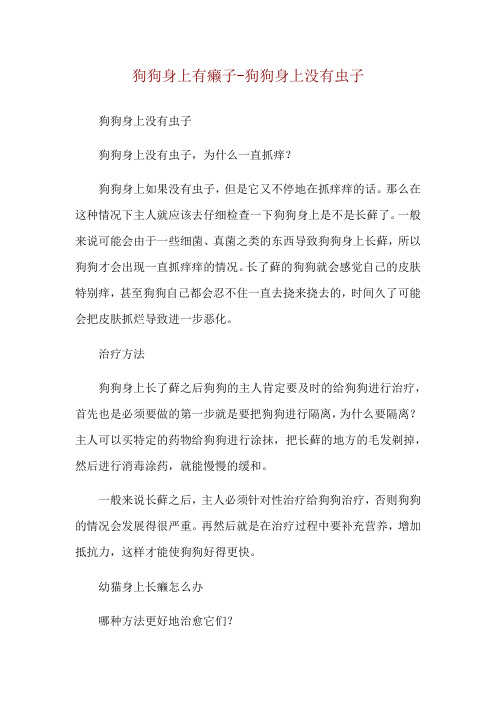 狗狗身上有癞子-狗狗身上没有虫子

狗狗身上没有虫子

狗狗身上没有虫子，为什么一直抓痒？

狗狗身上如果没有虫子，但是它又不停地在抓痒痒的话。那么在这种情况下主人就应该去仔细检查一下狗狗身上是不是长藓了。一般来说可能会由于一些细菌、真菌之类的东西导致狗狗身上长藓，所以狗狗才会出现一直抓痒痒的情况。长了藓的狗狗就会感觉自己的皮肤特别痒，甚至狗狗自己都会忍不住一直去挠来挠去的，时间久了可能会把皮肤抓烂导致进一步恶化。

治疗方法

狗狗身上长了藓之后狗狗的主人肯定要及时的给狗狗进行治疗，首先也是必须要做的第一步就是要把狗狗进行隔离，为什么要隔离？主人可以买特定的药物给狗狗进行涂抹，把长藓的地方的毛发剃掉，然后进行消毒涂药，就能慢慢的缓和。

一般来说长藓之后，主人必须针对性治疗给狗狗治疗，否则狗狗的情况会发展得很严重。再然后就是在治疗过程中要补充营养，增加抵抗力，这样才能使狗狗好得更快。

幼猫身上长癞怎么办

哪种方法更好地治愈它们?